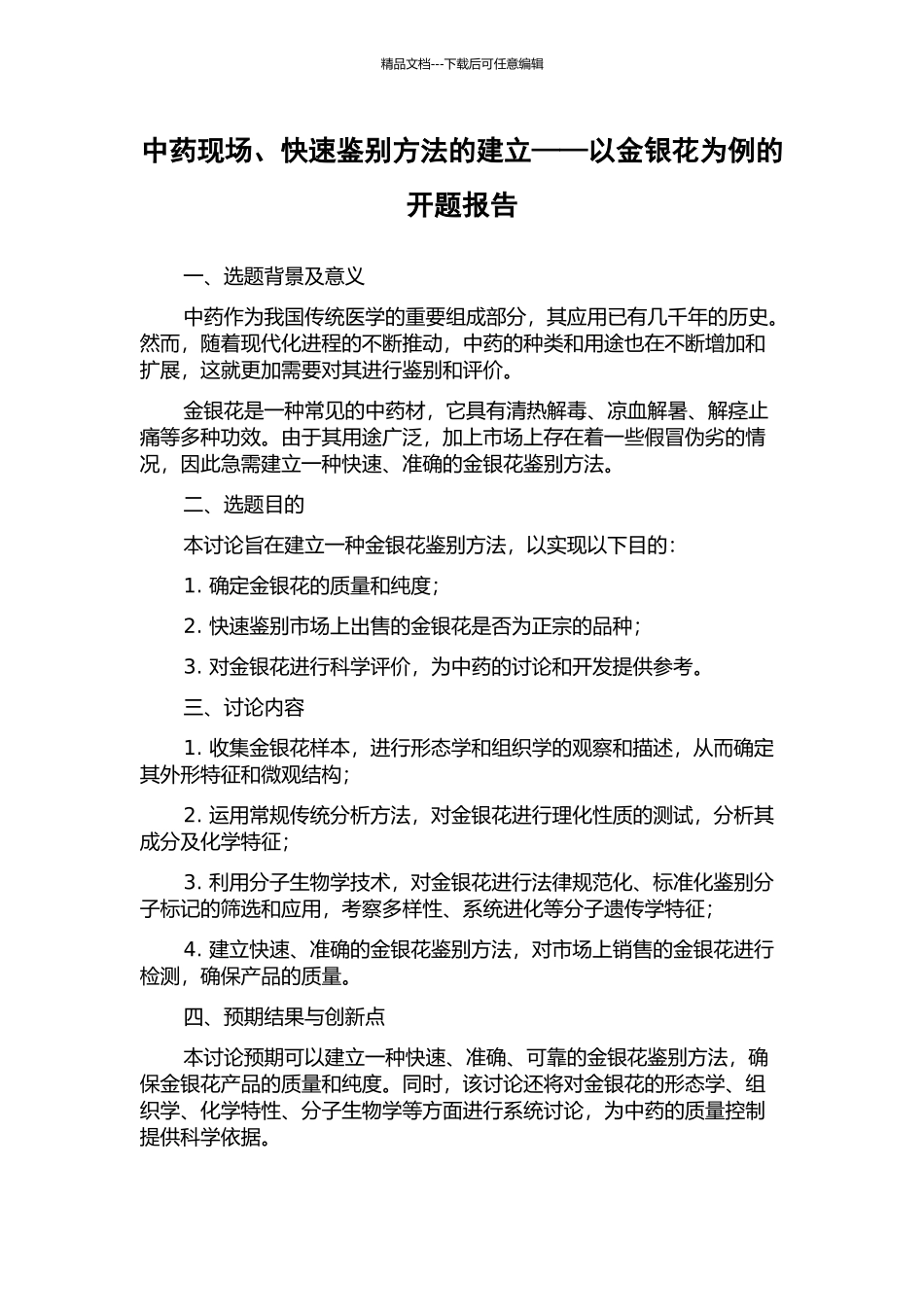 精品文档---下载后可任意编辑

中药现场、快速鉴别方法的建立——以金银花为例的开题报告

一、选题背景及意义

中药作为我国传统医学的重要组成部分，其应用已有几千年的历史。然而，随着现代化进程的不断推动，中药的种类和用途也在不断增加和扩展，这就更加需要对其进行鉴别和评价。

金银花是一种常见的中药材，它具有清热解毒、凉血解暑、解痉止痛等多种功效。由于其用途广泛，加上市场上存在着一些假冒伪劣的情况，因此急需建立一种快速、准确的金银花鉴别方法。

二、选题目的

本讨论旨在建立一种金银花鉴别方法，以实现以下目的：

1. 确定金银花的质量和纯度；

2. 快速鉴别市场上出售的金银花是否为正宗的品种；

3. 对金银花进行科学评价，为中药的讨论和开发提供参考。

三、讨论内容

1. 收集金银花样本，进行形态学和组织学的观察和描述，从而确定其外形特征和微观结构；

2. 运用常规传统分析方法，对金银花进行理化性质的测试，分析其成分及化学特征；

3. 利用分子生物学技术，对金银花进行法律规范化、标准化鉴别分子标记的筛选和应用，考察多样性、系统进化等分子遗传学特征；

4. 建立快速、准确的金银花鉴别方法，对市场上销售的金银花进行检测，确保产品的质量。

四、预期结果与创新点

本讨论预期可以建立一种快速、准确、可靠的金银花鉴别方法，确保金银花产品的质量和纯度。同时，该讨论还将对金银花的形态学、组织学、化学特性、分子生物学等方面进行系统讨论，为中药的质量控制提供科学依据。